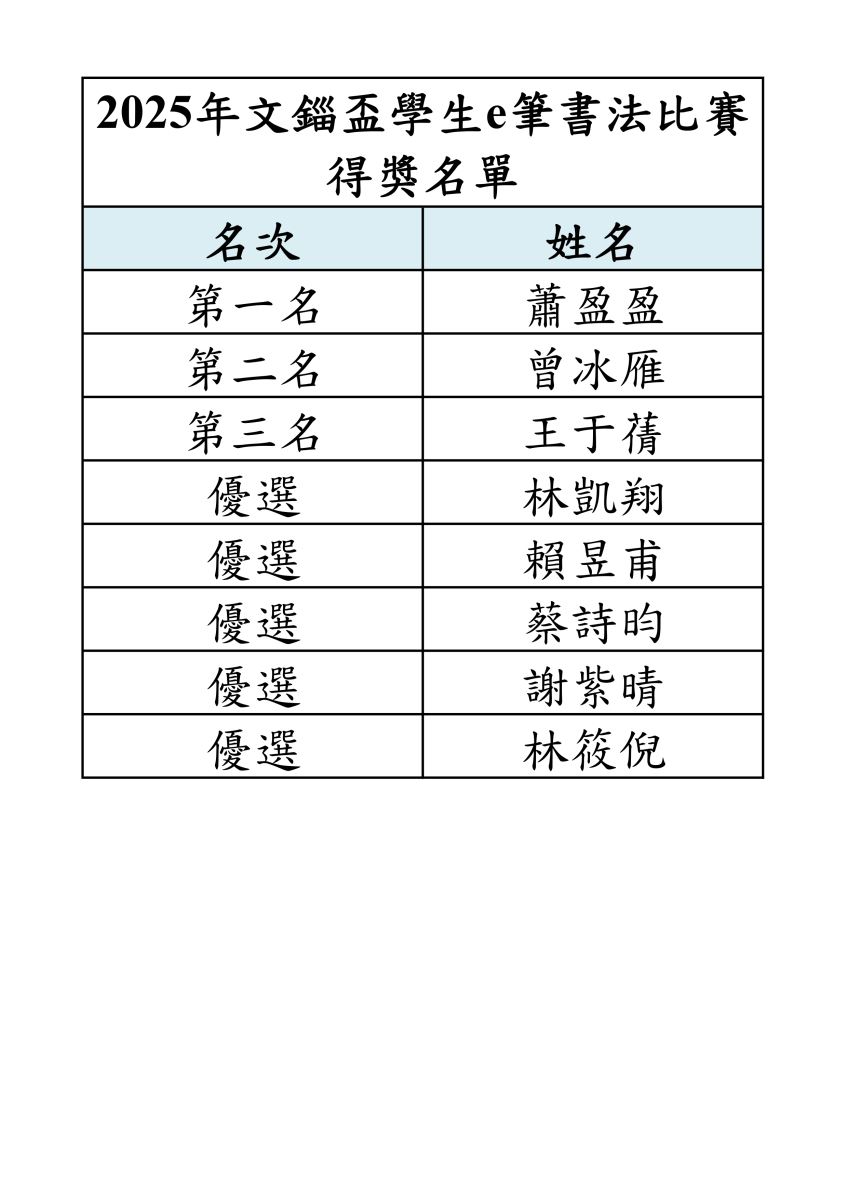 2025年文錙盃學生e筆書法比賽得獎名單

| 名次 | 姓名 |
|---|---|
| 第一名 | 蕭盈盈 |
| 第二名 | 曾冰雁 |
| 第三名 | 王于蒨 |
| 優選 | 林凱翔 |
| 優選 | 賴昱甫 |
| 優選 | 蔡詩昀 |
| 優選 | 謝紫晴 |
| 優選 | 林筱倪 |